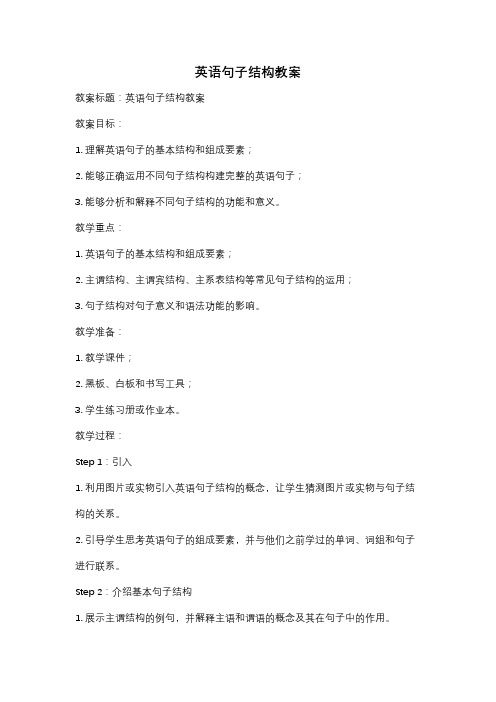 英语句子结构教案

教案标题：英语句子结构教案

教案目标：

1. 理解英语句子的基本结构和组成要素；

2. 能够正确运用不同句子结构构建完整的英语句子；

3. 能够分析和解释不同句子结构的功能和意义。

教学重点：

1. 英语句子的基本结构和组成要素；

2. 主谓结构、主谓宾结构、主系表结构等常见句子结构的运用；

3. 句子结构对句子意义和语法功能的影响。

教学准备：

1. 教学课件；

2. 黑板、白板和书写工具；

3. 学生练习册或作业本。

教学过程：

Step 1：引入

1. 利用图片或实物引入英语句子结构的概念，让学生猜测图片或实物与句子结构的关系。

2. 引导学生思考英语句子的组成要素，并与他们之前学过的单词、词组和句子进行联系。

Step 2：介绍基本句子结构

1. 展示主谓结构的例句，并解释主语和谓语的概念及其在句子中的作用。